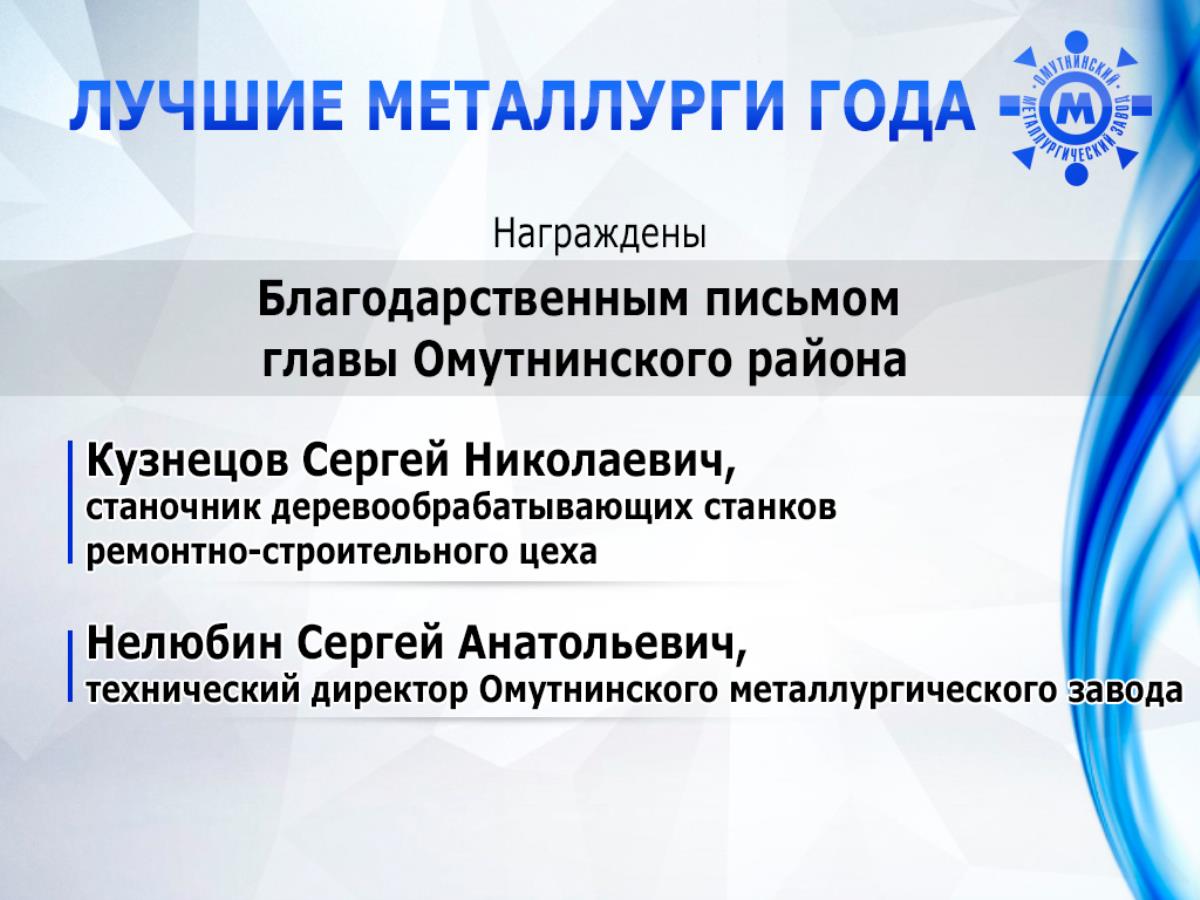 ЛУЧШИЕ МЕТАЛЛУРГИ ГОДА

ОМУТНИНСКИЙ МЕТАЛЛУРГИЧЕСКИЙ ЗАВОД
М

Награждены

Благодарственным письмом
главы Омутнинского района

Кузнецов Сергей Николаевич,
станочник деревообрабатывающих станков ремонтно-строительного цеха

Нелюбин Сергей Анатольевич,
технический директор Омутнинского металлургического завода